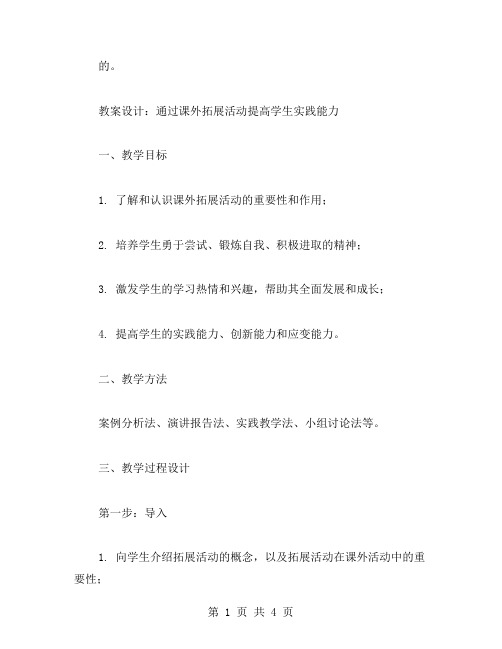 的。

教案设计：通过课外拓展活动提高学生实践能力

一、教学目标

1. 了解和认识课外拓展活动的重要性和作用；

2. 培养学生勇于尝试、锻炼自我、积极进取的精神；

3. 激发学生的学习热情和兴趣，帮助其全面发展和成长；

4. 提高学生的实践能力、创新能力和应变能力。

二、教学方法

案例分析法、演讲报告法、实践教学法、小组讨论法等。

三、教学过程设计

第一步：导入

1. 向学生介绍拓展活动的概念，以及拓展活动在课外活动中的重要性；

第 1 页 共 4 页